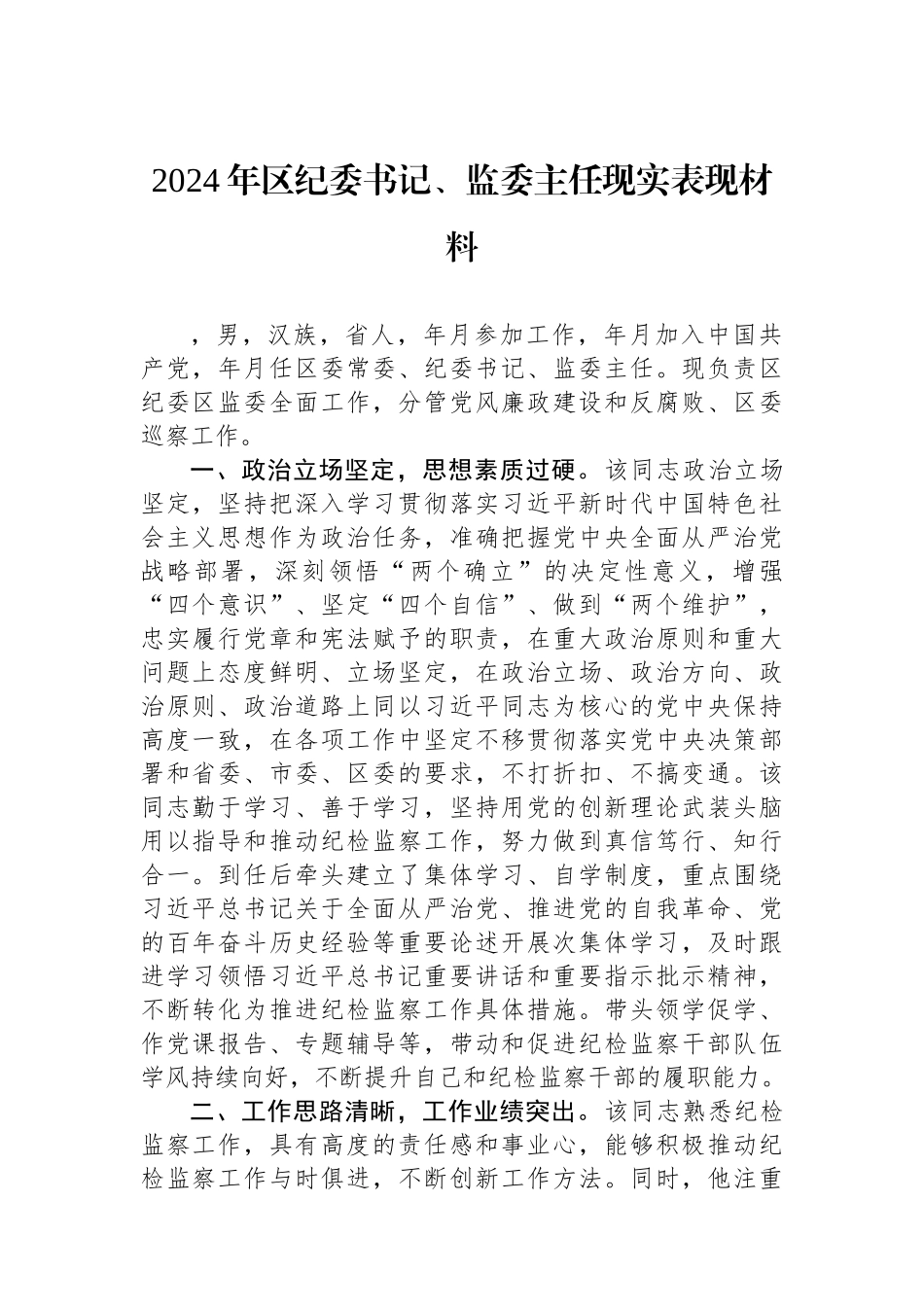 2024年区纪委书记、监委主任现实表现材料

，男，汉族，省人，年月参加工作，年月加入中国共产党，年月任区委常委、纪委书记、监委主任。现负责区纪委区监委全面工作，分管党风廉政建设和反腐败、区委巡察工作。

一、政治立场坚定，思想素质过硬。该同志政治立场坚定，坚持把深入学习贯彻落实习近平新时代中国特色社会主义思想作为政治任务，准确把握党中央全面从严治党战略部署，深刻领悟“两个确立”的决定性意义，增强“四个意识”、坚定“四个自信”、做到“两个维护”，忠实履行党章和宪法赋予的职责，在重大政治原则和重大问题上态度鲜明、立场坚定，在政治立场、政治方向、政治原则、政治道路上同以习近平同志为核心的党中央保持高度一致，在各项工作中坚定不移贯彻落实党中央决策部署和省委、市委、区委的要求，不打折扣、不搞变通。该同志勤于学习、善于学习，坚持用党的创新理论武装头脑用以指导和推动纪检监察工作，努力做到真信笃行、知行合一。到任后牵头建立了集体学习、自学制度，重点围绕习近平总书记关于全面从严治党、推进党的自我革命、党的百年奋斗历史经验等重要论述开展次集体学习，及时跟进学习领悟习近平总书记重要讲话和重要指示批示精神，不断转化为推进纪检监察工作具体措施。带头领学促学、作党课报告、专题辅导等，带动和促进纪检监察干部队伍学风持续向好，不断提升自己和纪检监察干部的履职能力。

二、工作思路清晰，工作业绩突出。该同志熟悉纪检监察工作，具有高度的责任感和事业心，能够积极推动纪检监察工作与时俱进，不断创新工作方法。同时，他注重